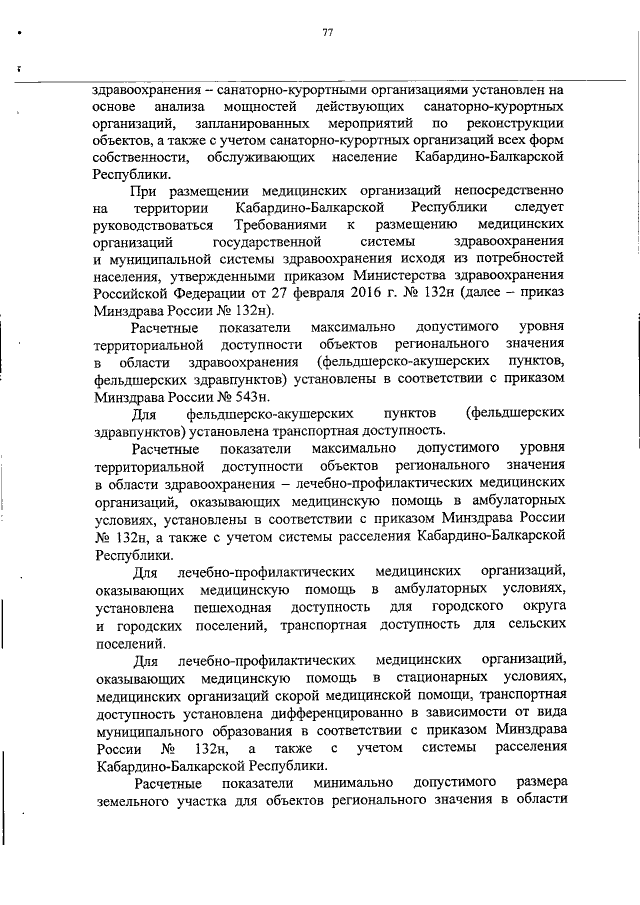 77

здравоохранения – санаторно-курортными организациями установлен на основе анализа мощностей действующих санаторно-курортных организаций, запланированных мероприятий по реконструкции объектов, а также с учетом санаторно-курортных организаций всех форм собственности, обслуживающих население Кабардино-Балкарской Республики.

При размещении медицинских организаций непосредственно на территории Кабардино-Балкарской Республики следует руководствоваться Требованиями к размещению медицинских организаций государственной системы здравоохранения и муниципальной системы здравоохранения исходя из потребностей населения, утвержденными приказом Министерства здравоохранения Российской Федерации от 27 февраля 2016 г. № 132н (далее – приказ Минздрава России № 132н).

Расчетные показатели максимально допустимого уровня территориальной доступности объектов регионального значения в области здравоохранения (фельдшерско-акушерских пунктов, фельдшерских здравпунктов) установлены в соответствии с приказом Минздрава России № 543н.

Для фельдшерско-акушерских пунктов (фельдшерских здравпунктов) установлена транспортная доступность.

Расчетные показатели максимально допустимого уровня территориальной доступности объектов регионального значения в области здравоохранения – лечебно-профилактических медицинских организаций, оказывающих медицинскую помощь в амбулаторных условиях, установлены в соответствии с приказом Минздрава России № 132н, а также с учетом системы расселения Кабардино-Балкарской Республики.

Для лечебно-профилактических медицинских организаций, оказывающих медицинскую помощь в амбулаторных условиях, установлена пешеходная доступность для городского округа и городских поселений, транспортная доступность для сельских поселений.

Для лечебно-профилактических медицинских организаций, оказывающих медицинскую помощь в стационарных условиях, медицинских организаций скорой медицинской помощи, транспортная доступность установлена дифференцированно в зависимости от вида муниципального образования в соответствии с приказом Минздрава России № 132н, а также с учетом системы расселения Кабардино-Балкарской Республики.

Расчетные показатели минимально допустимого размера земельного участка для объектов регионального значения в области